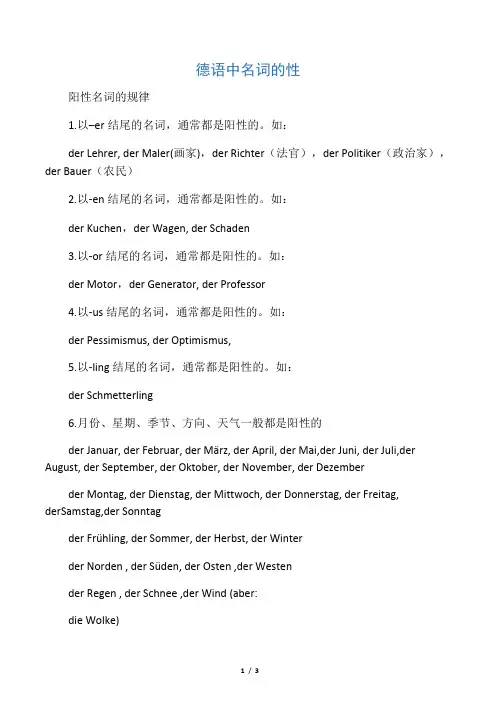 德语中名词的性

阳性名词的规律

1.以–er 结尾的名词，通常都是阳性的。如：

der Lehrer, der Maler(画家)，der Richter（法官），der Politiker（政治家），der Bauer（农民）

2.以-en 结尾的名词，通常都是阳性的。如：

der Kuchen，der Wagen, der Schaden

3.以-or 结尾的名词，通常都是阳性的。如：

der Motor，der Generator, der Professor

4.以-us 结尾的名词，通常都是阳性的。如：

der Pessimismus, der Optimismus,

5.以-ling 结尾的名词，通常都是阳性的。如：

der Schmetterling

6.月份、星期、季节、方向、天气一般都是阳性的

der Januar, der Februar, der März, der April, der Mai,der Juni, der Juli,der August, der September, der Oktober, der November, der Dezember

der Montag, der Dienstag, der Mittwoch, der Donnerstag, der Freitag, derSamstag,der Sonntag

der Frühling, der Sommer, der Herbst, der Winter

der Norden , der Süden, der Osten ,der Westen

der Regen , der Schnee ,der Wind (aber:

die Wolke)

1 / 3